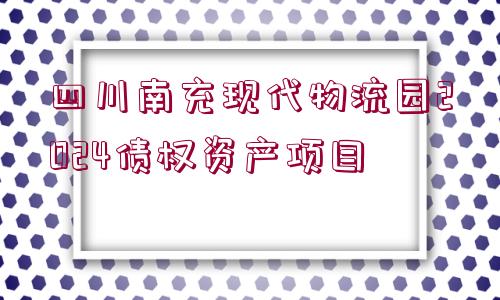 四川南充现代物流园2024债权资产项目